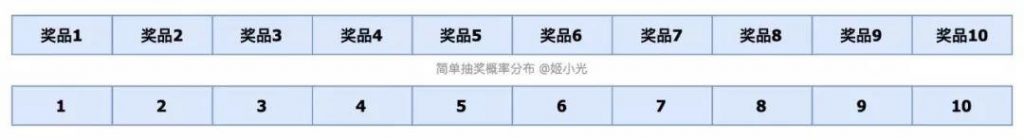 | 奖品1 | 奖品2 | 奖品3 | 奖品4 | 奖品5 | 奖品6 | 奖品7 | 奖品8 | 奖品9 | 奖品10 |
|---|---|---|---|---|---|---|---|---|---|

简单抽奖概率分布 @姬小光

| 1 | 2 | 3 | 4 | 5 | 6 | 7 | 8 | 9 | 10 |
|---|---|---|---|---|---|---|---|---|---|